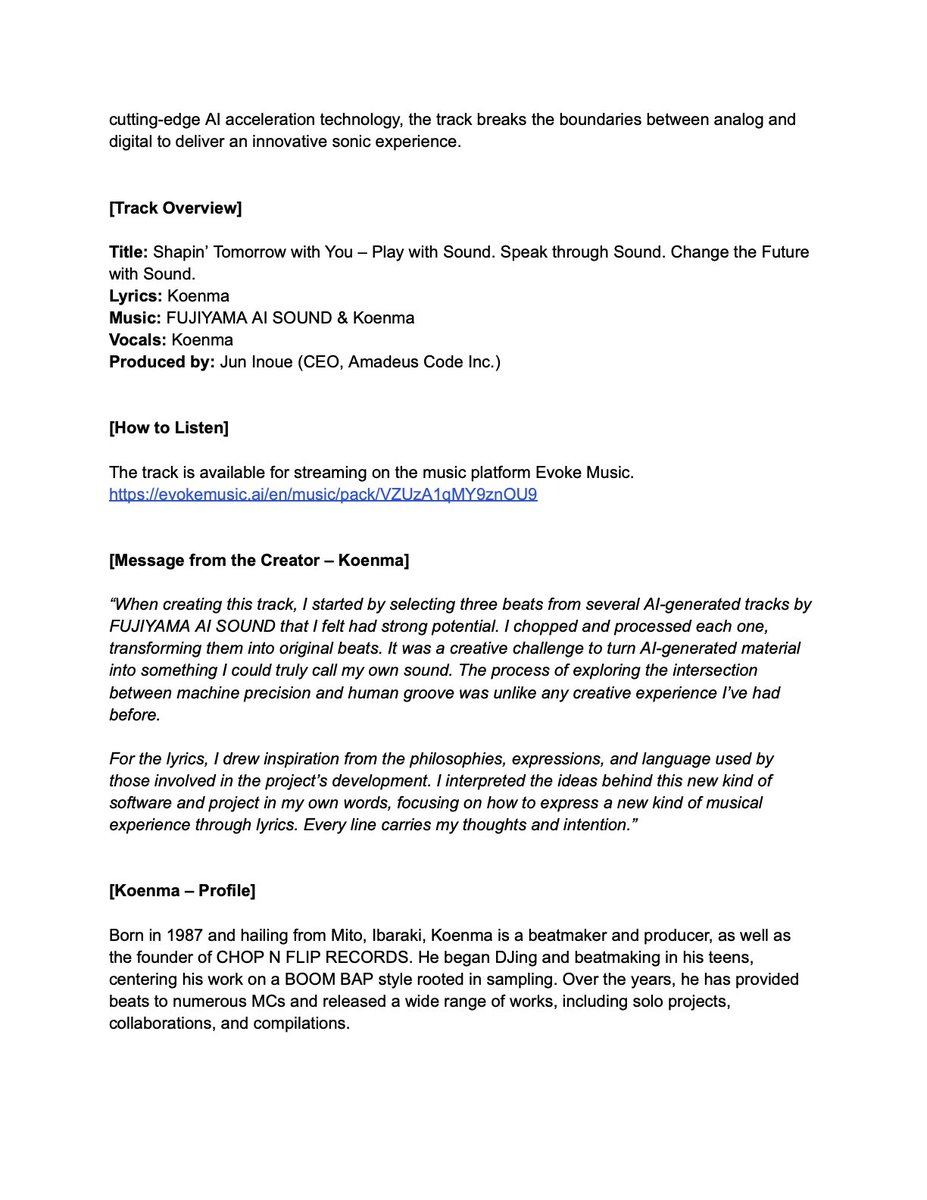 cutting-edge AI acceleration technology, the track breaks the boundaries between analog and digital to deliver an innovative sonic experience.

[Track Overview]

Title: Shapin' Tomorrow with You – Play with Sound. Speak through Sound. Change the Future with Sound.
Lyrics: Koenma
Music: FUJIYAMA AI SOUND & Koenma
Vocals: Koenma
Produced by: Jun Inoue (CEO, Amadeus Code Inc.)

[How to Listen]

The track is available for streaming on the music platform Evoke Music.
https://evokemusic.ai/en/music/pack/VZUzA1qMY9znOU9

[Message from the Creator – Koenma]

"When creating this track, I started by selecting three beats from several AI-generated tracks by FUJIYAMA AI SOUND that I felt had strong potential. I chopped and processed each one, transforming them into original beats. It was a creative challenge to turn AI-generated material into something I could truly call my own sound. The process of exploring the intersection between machine precision and human groove was unlike any creative experience I've had before.

For the lyrics, I drew inspiration from the philosophies, expressions, and language used by those involved in the project's development. I interpreted the ideas behind this new kind of software and project in my own words, focusing on how to express a new kind of musical experience through lyrics. Every line carries my thoughts and intention."

[Koenma – Profile]

Born in 1987 and hailing from Mito, Ibaraki, Koenma is a beatmaker and producer, as well as the founder of CHOP N FLIP RECORDS. He began DJing and beatmaking in his teens, centering his work on a BOOM BAP style rooted in sampling. Over the years, he has provided beats to numerous MCs and released a wide range of works, including solo projects, collaborations, and compilations.